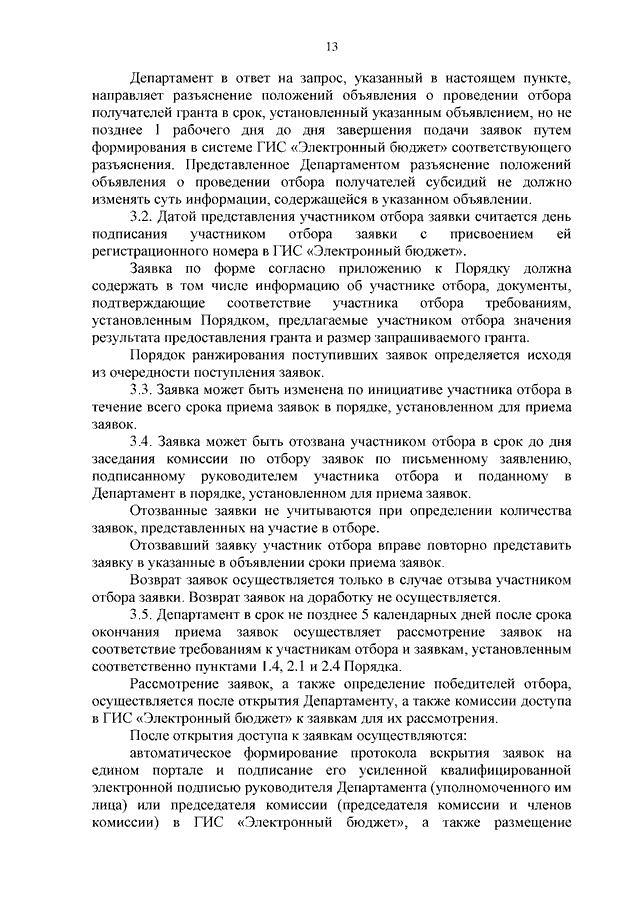 13

Департамент в ответ на запрос, указанный в настоящем пункте, направляет разъяснение положений объявления о проведении отбора получателей гранта в срок, установленный указанным объявлением, но не позднее 1 рабочего дня до дня завершения подачи заявок путем формирования в системе ГИС «Электронный бюджет» соответствующего разъяснения. Представленное Департаментом разъяснение положений объявления о проведении отбора получателей субсидий не должно изменять суть информации, содержащейся в указанном объявлении.

3.2. Датой представления участником отбора заявки считается день подписания участником отбора заявки с присвоением ей регистрационного номера в ГИС «Электронный бюджет».

Заявка по форме согласно приложению к Порядку должна содержать в том числе информацию об участнике отбора, документы, подтверждающие соответствие участника отбора требованиям, установленным Порядком, предлагаемые участником отбора значения результата предоставления гранта и размер запрашиваемого гранта.

Порядок ранжирования поступивших заявок определяется исходя из очередности поступления заявок.

3.3. Заявка может быть изменена по инициативе участника отбора в течение всего срока приема заявок в порядке, установленном для приема заявок.

3.4. Заявка может быть отозвана участником отбора в срок до дня заседания комиссии по отбору заявок по письменному заявлению, подписанному руководителем участника отбора и поданному в Департамент в порядке, установленном для приема заявок.

Отозванные заявки не учитываются при определении количества заявок, представленных на участие в отборе.

Отозвавший заявку участник отбора вправе повторно представить заявку в указанные в объявлении сроки приема заявок.

Возврат заявок осуществляется только в случае отзыва участником отбора заявки. Возврат заявок на доработку не осуществляется.

3.5. Департамент в срок не позднее 5 календарных дней после срока окончания приема заявок осуществляет рассмотрение заявок на соответствие требованиям к участникам отбора и заявкам, установленным соответственно пунктами 1.4, 2.1 и 2.4 Порядка.

Рассмотрение заявок, а также определение победителей отбора, осуществляется после открытия Департаменту, а также комиссии доступа в ГИС «Электронный бюджет» к заявкам для их рассмотрения.

После открытия доступа к заявкам осуществляются:

автоматическое формирование протокола вскрытия заявок на едином портале и подписание его усиленной квалифицированной электронной подписью руководителя Департамента (уполномоченного им лица) или председателя комиссии (председателя комиссии и членов комиссии) в ГИС «Электронный бюджет», а также размещение